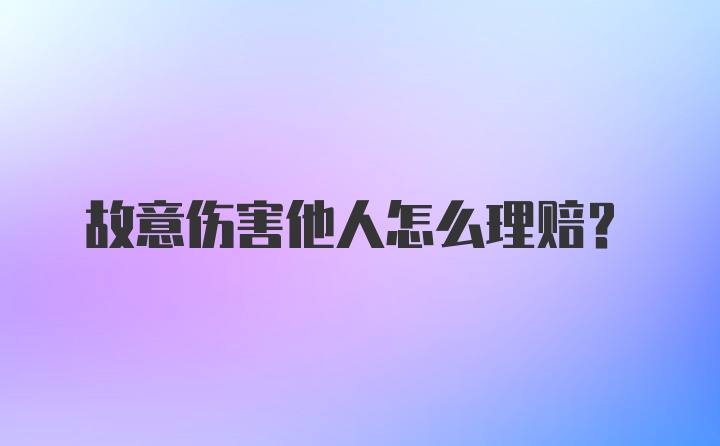 故意伤害他人怎么理赔?